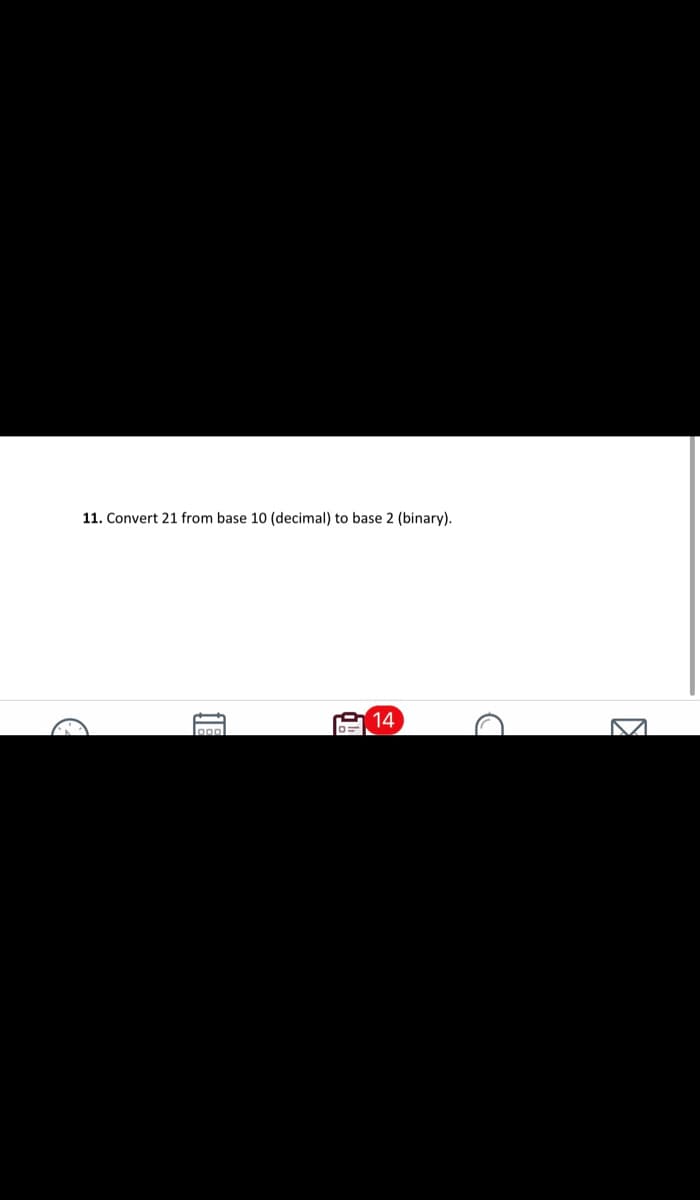 11. Convert 21 from base 10 (decimal) to base 2 (binary).

14